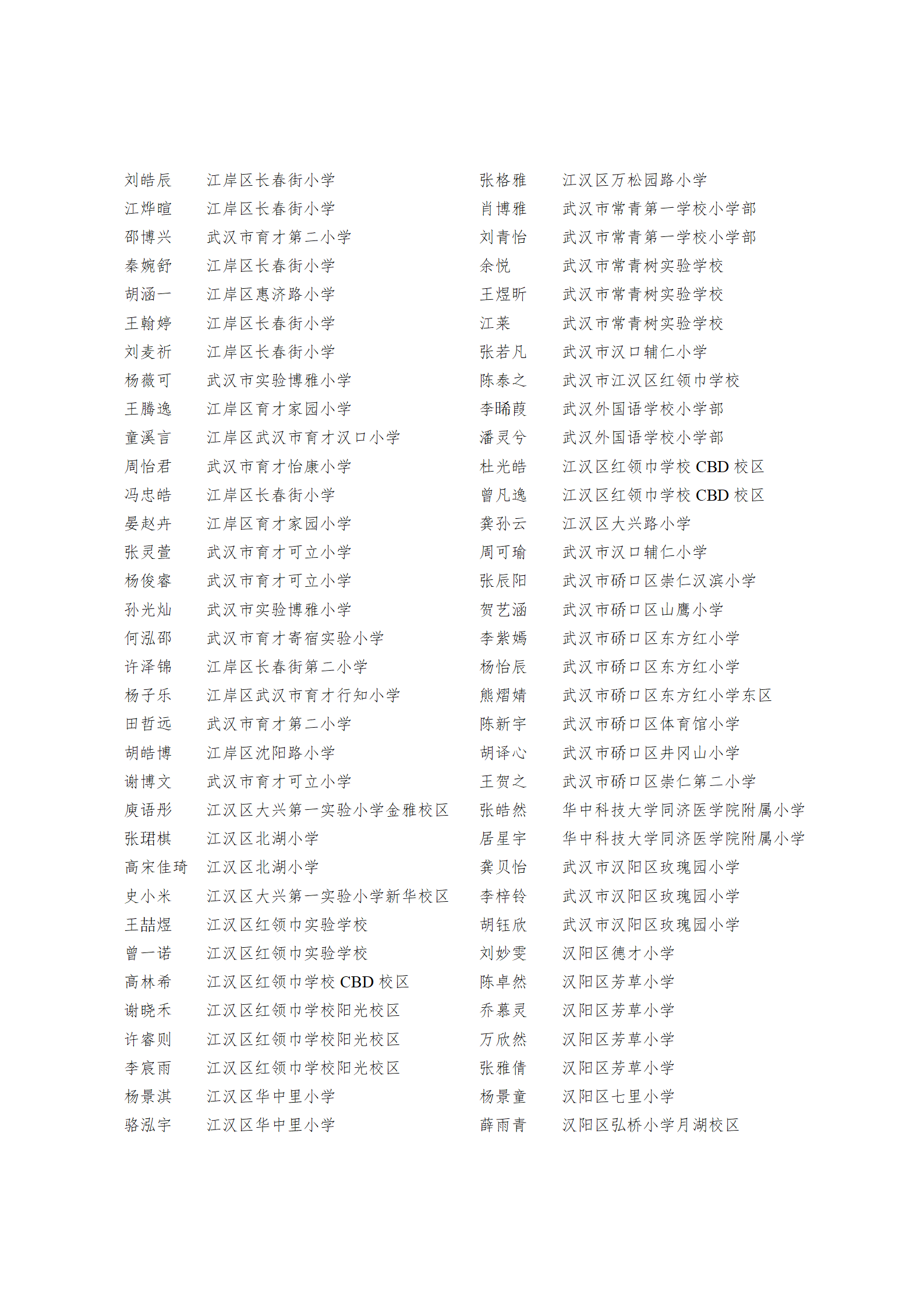 刘皓辰　江岸区长春街小学
江烨暄　江岸区长春街小学
邵博兴　武汉市育才第二小学
秦婉舒　江岸区长春街小学
胡涵一　江岸区惠济路小学
王翰婷　江岸区长春街小学
刘麦祈　江岸区长春街小学
杨薇可　武汉市实验博雅小学
王腾逸　江岸区育才家园小学
童溪言　江岸区武汉市育才汉口小学
周怡君　武汉市育才怡康小学
冯忠皓　江岸区长春街小学
晏赵卉　江岸区育才家园小学
张灵萱　武汉市育才可立小学
杨俊睿　武汉市育才可立小学
孙光灿　武汉市实验博雅小学
何泓邵　武汉市育才寄宿实验小学
许泽锦　江岸区长春街第二小学
杨子乐　江岸区武汉市育才行知小学
田哲远　武汉市育才第二小学
胡皓博　江岸区沈阳路小学
谢博文　武汉市育才可立小学
庾语彤　江汉区大兴第一实验小学金雅校区
张珺棋　江汉区北湖小学
高宋佳琦　江汉区北湖小学
史小米　江汉区大兴第一实验小学新华校区
王喆煜　江汉区红领巾实验学校
曾一诺　江汉区红领巾实验学校
高林希　江汉区红领巾学校 CBD 校区
谢晓禾　江汉区红领巾学校阳光校区
许睿则　江汉区红领巾学校阳光校区
李宸雨　江汉区红领巾学校阳光校区
杨景淇　江汉区华中里小学
骆泓宇　江汉区华中里小学

张格雅　江汉区万松园路小学
肖博雅　武汉市常青第一学校小学部
刘青怡　武汉市常青第一学校小学部
余悦　武汉市常青树实验学校
王煜昕　武汉市常青树实验学校
江莱　武汉市常青树实验学校
张若凡　武汉市汉口辅仁小学
陈泰之　武汉市江汉区红领巾学校
李晞葭　武汉外国语学校小学部
潘灵兮　武汉外国语学校小学部
杜光皓　江汉区红领巾学校 CBD 校区
曾凡逸　江汉区红领巾学校 CBD 校区
龚孙云　江汉区大兴路小学
周可瑜　武汉市汉口辅仁小学
张辰阳　武汉市硚口区崇仁汉滨小学
贺艺涵　武汉市硚口区山鹰小学
李紫嫣　武汉市硚口区东方红小学
杨怡辰　武汉市硚口区东方红小学
熊熠婧　武汉市硚口区东方红小学东区
陈新宇　武汉市硚口区体育馆小学
胡译心　武汉市硚口区井冈山小学
王贺之　武汉市硚口区崇仁第二小学
张皓然　华中科技大学同济医学院附属小学
居星宇　华中科技大学同济医学院附属小学
龚贝怡　武汉市汉阳区玫瑰园小学
李梓铃　武汉市汉阳区玫瑰园小学
胡钰欣　武汉市汉阳区玫瑰园小学
刘妙雯　汉阳区德才小学
陈卓然　汉阳区芳草小学
乔慕灵　汉阳区芳草小学
万欣然　汉阳区芳草小学
张雅倩　汉阳区芳草小学
杨景童　汉阳区七里小学
薛雨青　汉阳区弘桥小学月湖校区